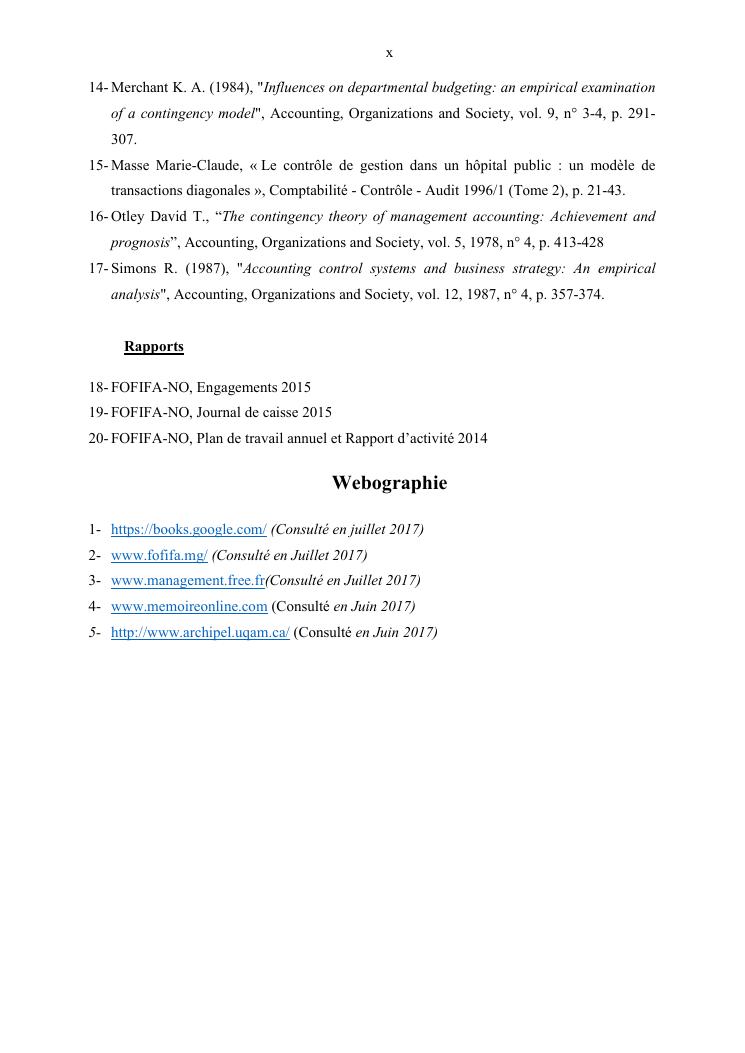 x

14- Merchant K. A. (1984), "Influences on departmental budgeting: an empirical examination of a contingency model", Accounting, Organizations and Society, vol. 9, n° 3-4, p. 291-307.

15- Masse Marie-Claude, « Le contrôle de gestion dans un hôpital public : un modèle de transactions diagonales », Comptabilité - Contrôle - Audit 1996/1 (Tome 2), p. 21-43.

16- Otley David T., “The contingency theory of management accounting: Achievement and prognosis”, Accounting, Organizations and Society, vol. 5, 1978, n° 4, p. 413-428

17- Simons R. (1987), "Accounting control systems and business strategy: An empirical analysis", Accounting, Organizations and Society, vol. 12, 1987, n° 4, p. 357-374.

Rapports

18- FOFIFA-NO, Engagements 2015
19- FOFIFA-NO, Journal de caisse 2015
20- FOFIFA-NO, Plan de travail annuel et Rapport d’activité 2014

Webographie

1- https://books.google.com/ (Consulté en juillet 2017)
2- www.fofifa.mg/ (Consulté en Juillet 2017)
3- www.management.free.fr(Consulté en Juillet 2017)
4- www.memoireonline.com (Consulté en Juin 2017)
5- http://www.archipel.uqam.ca/ (Consulté en Juin 2017)